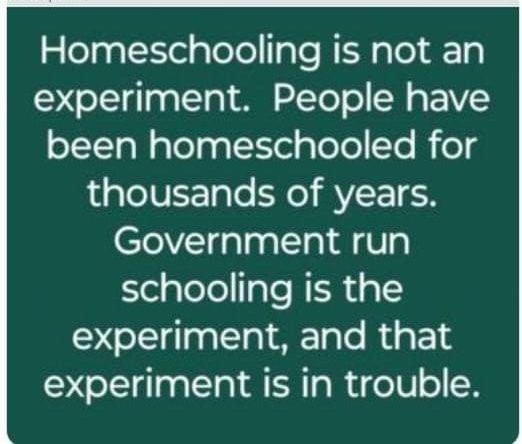 Homeschooling is not an experiment. People have been homeschooled for thousands of years. Government run schooling is the experiment, and that experiment is in trouble.